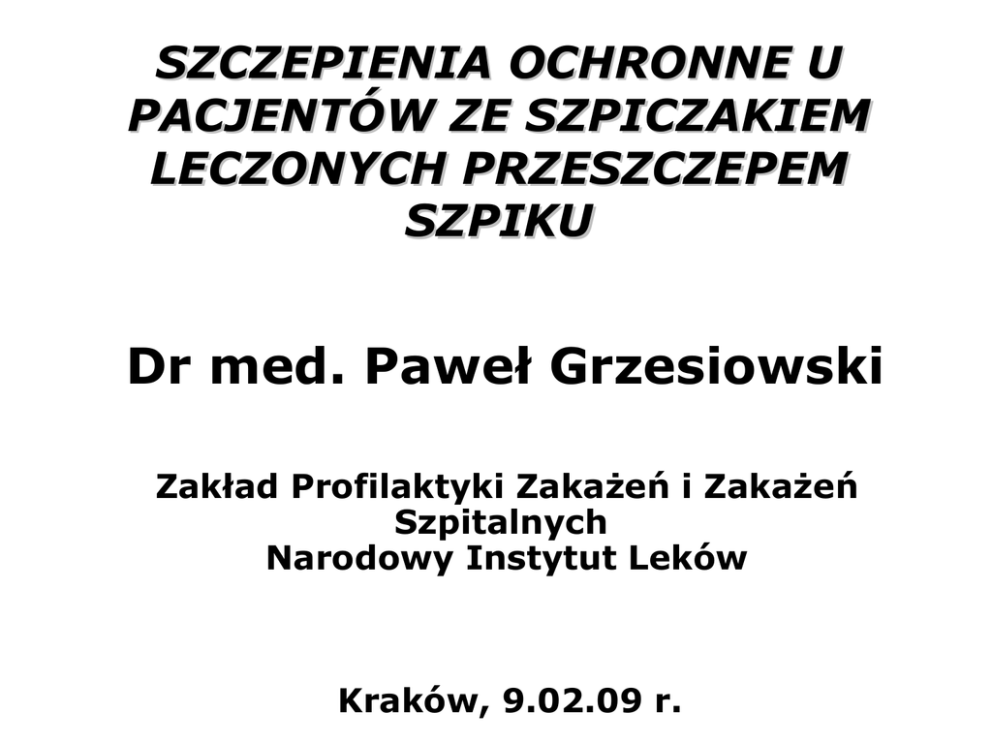 SZCZEPIENIA OCHRONNE U PACJENTÓW ZE SZPICZAKIEM LECZONYCH PRZESZCZEPEM SZPIKU

Dr med. Paweł Grzesiowski

Zakład Profilaktyki Zakażeń i Zakażeń Szpitalnych
Narodowy Instytut Leków

Kraków, 9.02.09 r.